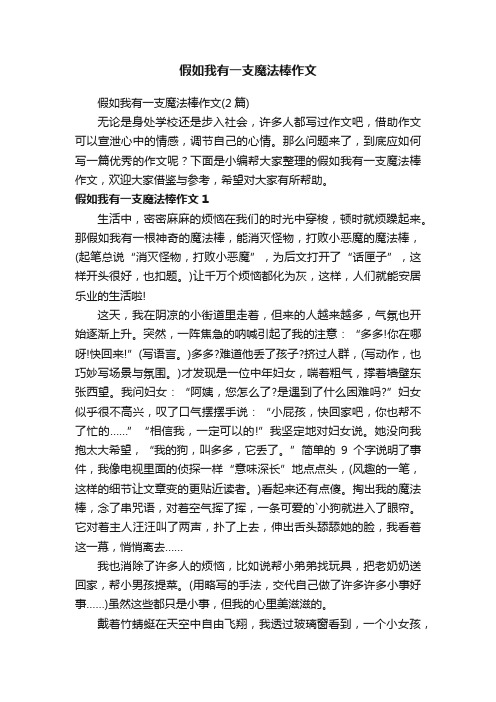 假如我有一支魔法棒作文

假如我有一支魔法棒作文(2 篇)

无论是身处学校还是步入社会，许多人都写过作文吧，借助作文可以宣泄心中的情感，调节自己的心情。那么问题来了，到底应如何写一篇优秀的作文呢？下面是小编帮大家整理的假如我有一支魔法棒作文，欢迎大家借鉴与参考，希望对大家有所帮助。

假如我有一支魔法棒作文 1

生活中，密密麻麻的烦恼在我们的时光中穿梭，顿时就烦躁起来。那假如我有一根神奇的魔法棒，能消灭怪物，打败小恶魔的魔法棒，(起笔总说“消灭怪物，打败小恶魔”，为后文打开了“话匣子”，这样开头很好，也扣题。)让千万个烦恼都化为灰，这样，人们就能安居乐业的生活啦!

这天，我在阴凉的小街道里走着，但来的人越来越多，气氛也开始逐渐上升。突然，一阵焦急的呐喊引起了我的注意：“多多!你在哪呀!快回来!”(写语言。)多多?难道他丢了孩子?挤过人群，(写动作，也巧妙写场景与氛围。)才发现是一位中年妇女，喘着粗气，撑着墙壁东张西望。我问妇女：“阿姨，您怎么了?是遇到了什么困难吗?”妇女似乎很不高兴，叹了口气摆摆手说：“小屁孩，快回家吧，你也帮不了忙的……”“相信我，一定可以的!”我坚定地对妇女说。她没向我抱太大希望，“我的狗，叫多多，它丢了。”简单的 9 个字说明了事件，我像电视里面的侦探一样“意味深长”地点点头，(风趣的一笔，这样的细节让文章变的更贴近读者。)看起来还有点傻。掏出我的魔法棒，念了串咒语，对着空气挥了挥，一条可爱的`小狗就进入了眼帘。它对着主人汪汪叫了两声，扑了上去，伸出舌头舔舔她的脸，我看着这一幕，悄悄离去……

我也消除了许多人的烦恼，比如说帮小弟弟找玩具，把老奶奶送回家，帮小男孩提菜。(用略写的手法，交代自己做了许多许多小事好事……)虽然这些都只是小事，但我的心里美滋滋的。

戴着竹蜻蜓在天空中自由飞翔，我透过玻璃窗看到，一个小女孩，